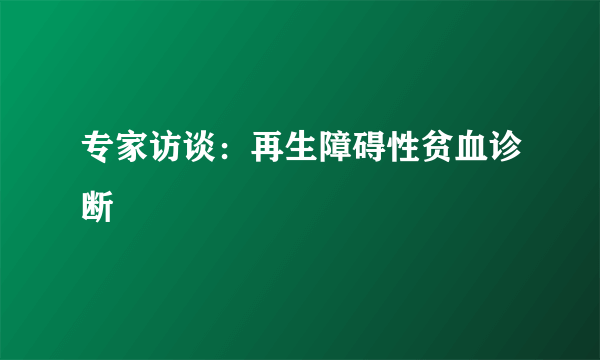 专家访谈：再生障碍性贫血诊断